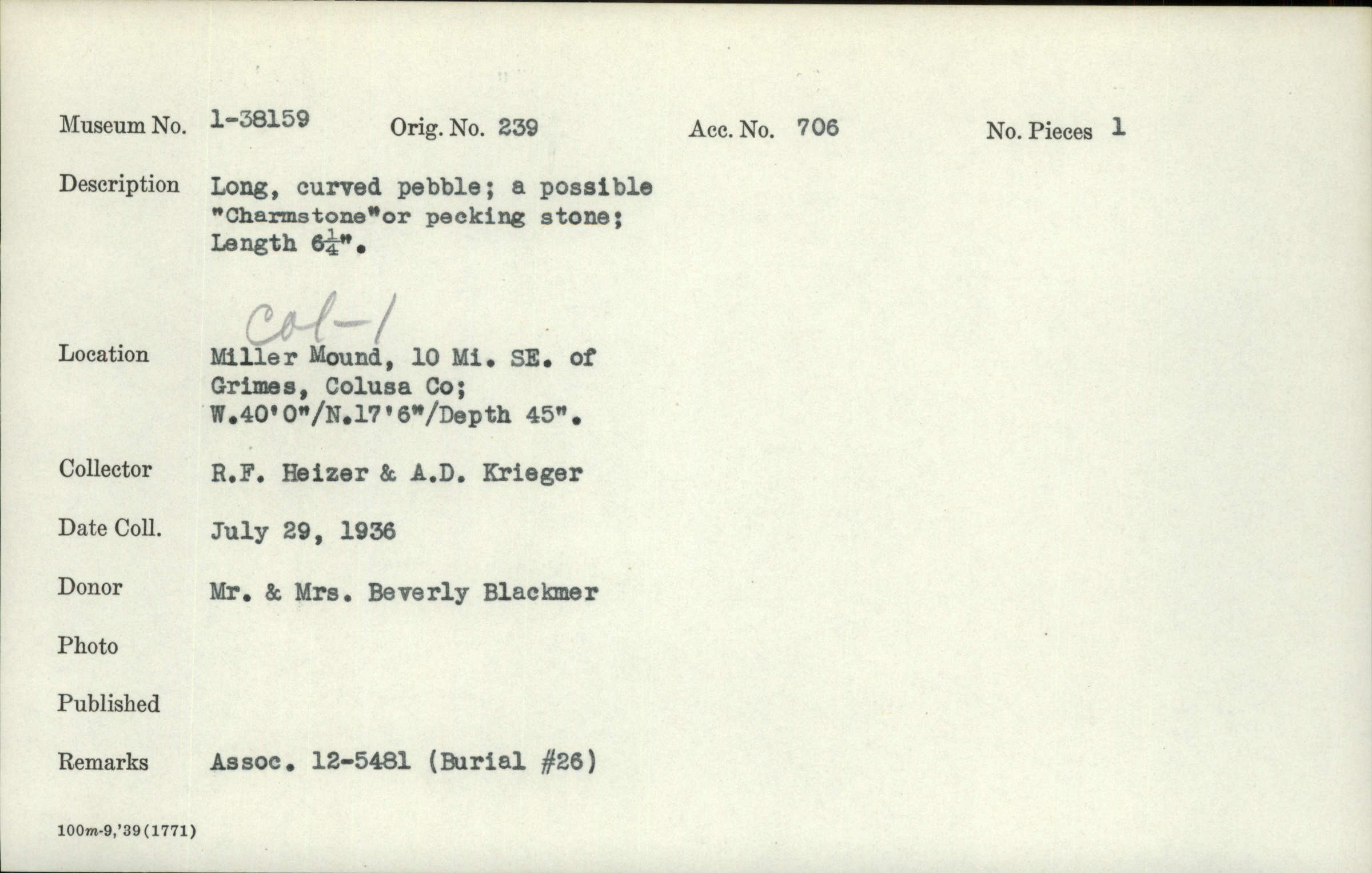 Museum No. 1-38159 Orig. No. 239 Acc. No. 706 No. Pieces 1

Description Long, curved pebble; a possible "Charmstone"or pecking stone; Length $6\frac{1}{4}$".

Col-1

Location Miller Mound, 10 Mi. SE. of Grimes, Colusa Co; W.40'0"/N.17'6"/Depth 45".

Collector R.F. Heizer & A.D. Krieger

Date Coll. July 29, 1936

Donor Mr. & Mrs. Beverly Blackmer

Photo

Published

Remarks Assoc. 12-5481 (Burial #26)

100m-9,'39(1771)